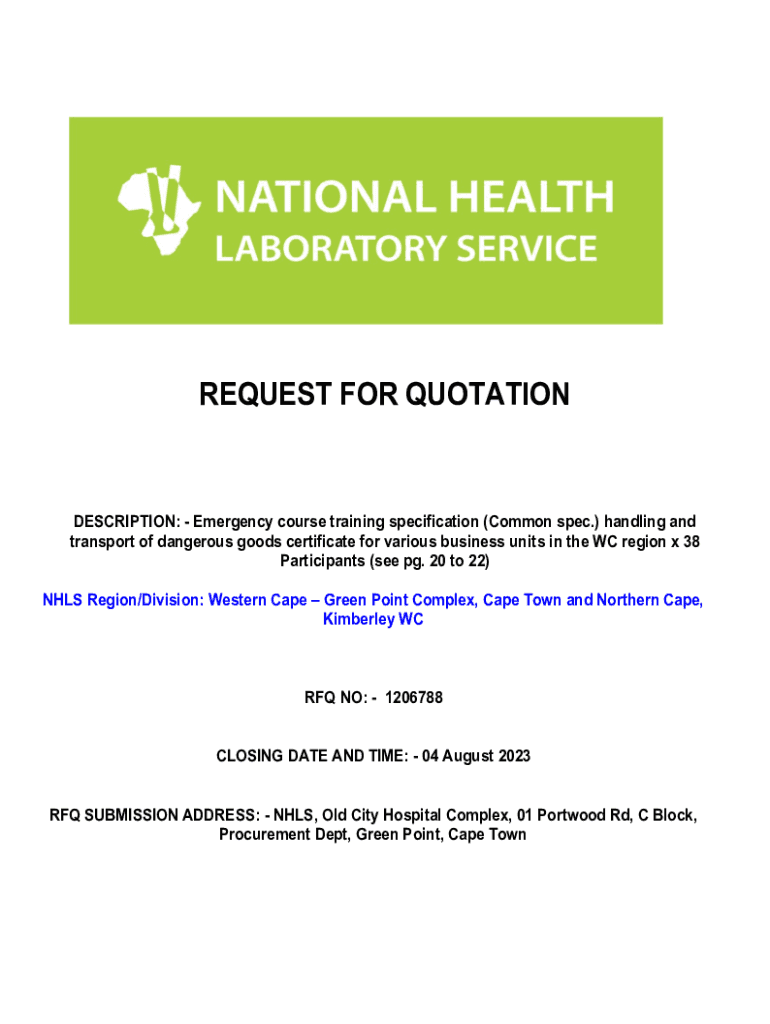 NATIONAL HEALTH
LABORATORY SERVICE

REQUEST FOR QUOTATION

DESCRIPTION: - Emergency course training specification (Common spec.) handling and transport of dangerous goods certificate for various business units in the WC region x 38 Participants (see pg. 20 to 22)

NHLS Region/Division: Western Cape – Green Point Complex, Cape Town and Northern Cape, Kimberley WC

RFQ NO: - 1206788

CLOSING DATE AND TIME: - 04 August 2023

RFQ SUBMISSION ADDRESS: - NHLS, Old City Hospital Complex, 01 Portwood Rd, C Block, Procurement Dept, Green Point, Cape Town